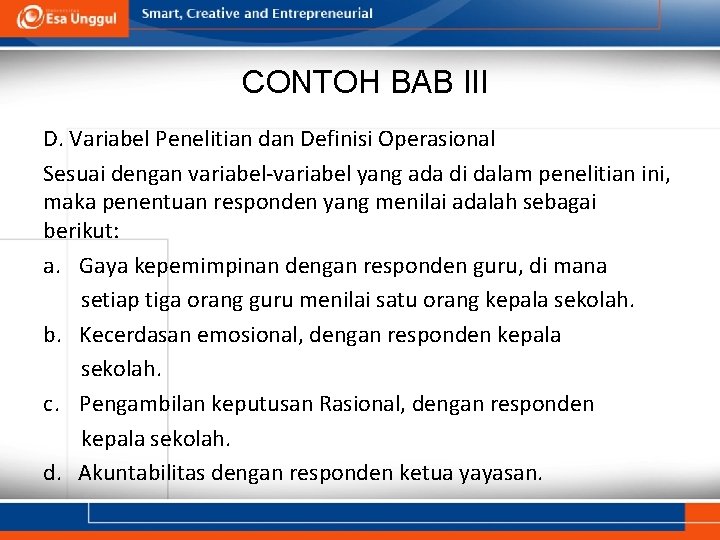 Esa Unggul

Smart, Creative and Entrepreneurial

CONTOH BAB III

D. Variabel Penelitian dan Definisi Operasional

Sesuai dengan variabel-variabel yang ada di dalam penelitian ini, maka penentuan responden yang menilai adalah sebagai berikut:

a. Gaya kepemimpinan dengan responden guru, di mana setiap tiga orang guru menilai satu orang kepala sekolah.

b. Kecerdasan emosional, dengan responden kepala sekolah.

c. Pengambilan keputusan Rasional, dengan responden kepala sekolah.

d. Akuntabilitas dengan responden ketua yayasan.